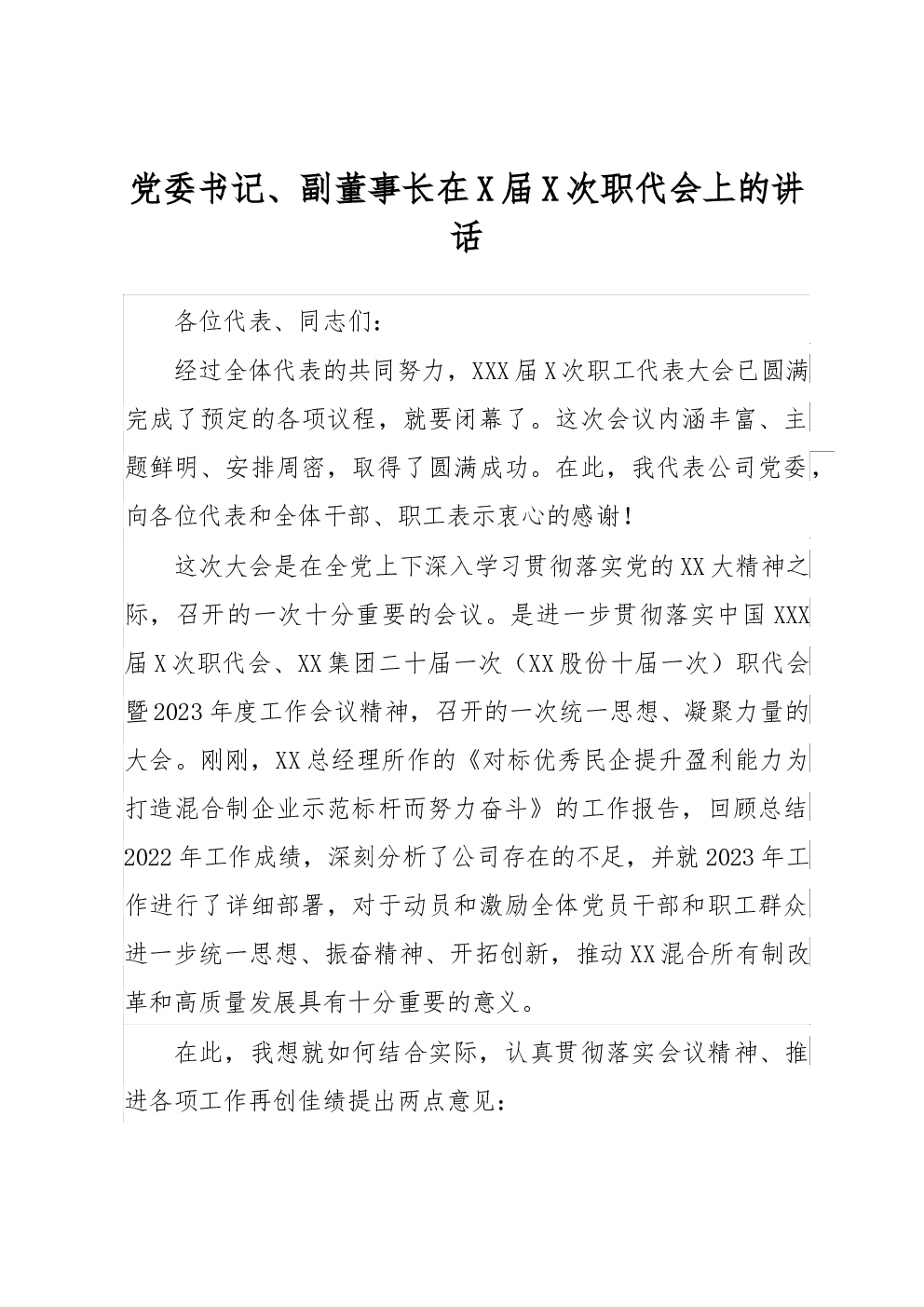 党委书记、副董事长在X届X次职代会上的讲话

各位代表、同志们：

经过全体代表的共同努力，XXX届X次职工代表大会已圆满完成了预定的各项议程，就要闭幕了。这次会议内涵丰富、主题鲜明、安排周密，取得了圆满成功。在此，我代表公司党委，向各位代表和全体干部、职工表示衷心的感谢！

这次大会是在全党上下深入学习贯彻落实党的XX大精神之际，召开的一次十分重要的会议。是进一步贯彻落实中国XXX届X次职代会、XX集团二十届一次（XX股份十届一次）职代会暨2023年度工作会议精神，召开的一次统一思想、凝聚力量的大会。刚刚，XX总经理所作的《对标优秀民企提升盈利能力为打造混合制企业示范标杆而努力奋斗》的工作报告，回顾总结2022年工作成绩，深刻分析了公司存在的不足，并就2023年工作进行了详细部署，对于动员和激励全体党员干部和职工群众进一步统一思想、振奋精神、开拓创新，推动XX混合所有制改革和高质量发展具有十分重要的意义。

在此，我想就如何结合实际，认真贯彻落实会议精神、推进各项工作再创佳绩提出两点意见：